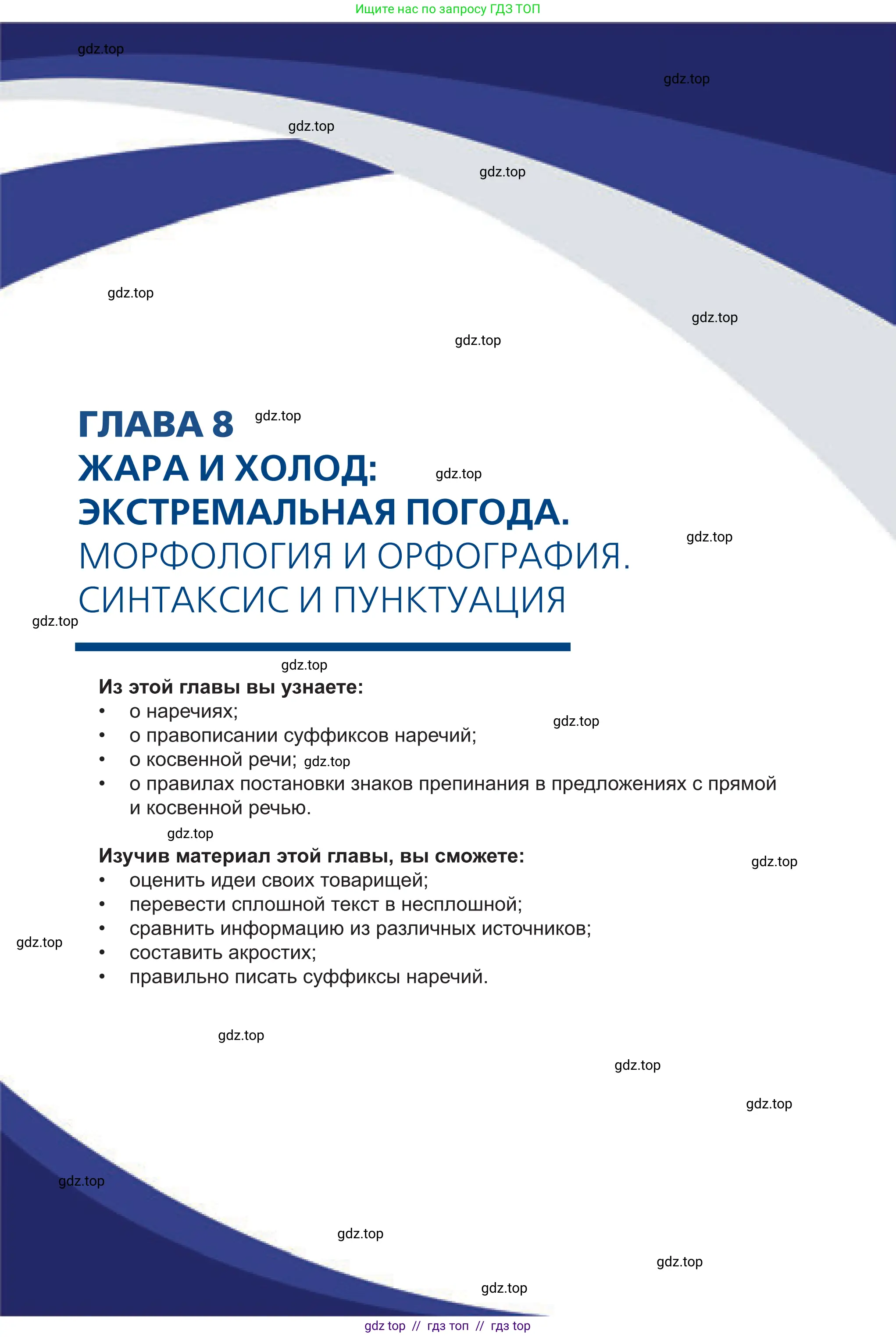 Ищите нас по запросу ГДЗ ТОП

ГЛАВА 8
ЖАРА И ХОЛОД:
ЭКСТРЕМАЛЬНАЯ ПОГОДА.
МОРФОЛОГИЯ И ОРФОГРАФИЯ.
СИНТАКСИС И ПУНКТУАЦИЯ

Из этой главы вы узнаете:
• о наречиях;
• о правописании суффиксов наречий;
• о косвенной речи;
• о правилах постановки знаков препинания в предложениях с прямой и косвенной речью.

Изучив материал этой главы, вы сможете:
• оценить идеи своих товарищей;
• перевести сплошной текст в несплошной;
• сравнить информацию из различных источников;
• составить акростих;
• правильно писать суффиксы наречий.

gdz top // гдз топ // гдз top

gdz.top